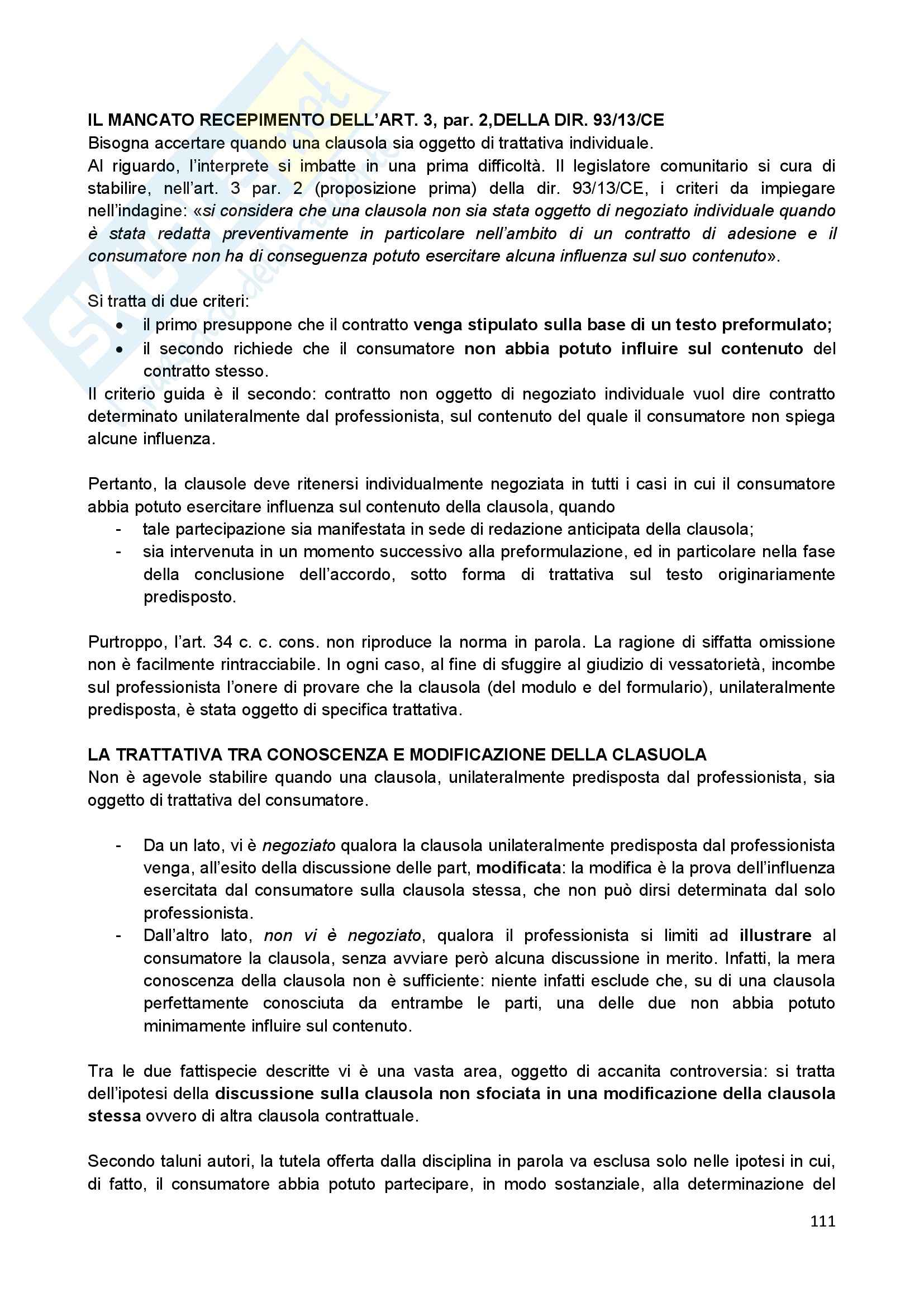 IL MANCATO RECEPIMENTO DELL'ART. 3, par. 2,DELLA DIR. 93/13/CE
Bisogna accertare quando una clausola sia oggetto di trattativa individuale.
Al riguardo, l'interprete si imbatte in una prima difficoltà. Il legislatore comunitario si cura di stabilire, nell'art. 3 par. 2 (proposizione prima) della dir. 93/13/CE, i criteri da impiegare nell'indagine: «si considera che una clausola non sia stata oggetto di negoziato individuale quando è stata redatta preventivamente in particolare nell'ambito di un contratto di adesione e il consumatore non ha di conseguenza potuto esercitare alcuna influenza sul suo contenuto».

Si tratta di due criteri:
• il primo presuppone che il contratto venga stipulato sulla base di un testo preformulato;
• il secondo richiede che il consumatore non abbia potuto influire sul contenuto del contratto stesso.
Il criterio guida è il secondo: contratto non oggetto di negoziato individuale vuol dire contratto determinato unilateralmente dal professionista, sul contenuto del quale il consumatore non spiega alcune influenza.

Pertanto, la clausole deve ritenersi individualmente negoziata in tutti i casi in cui il consumatore abbia potuto esercitare influenza sul contenuto della clausola, quando
- tale partecipazione sia manifestata in sede di redazione anticipata della clausola;
- sia intervenuta in un momento successivo alla preformulazione, ed in particolare nella fase della conclusione dell'accordo, sotto forma di trattativa sul testo originariamente predisposto.

Purtroppo, l'art. 34 c. c. cons. non riproduce la norma in parola. La ragione di siffatta omissione non è facilmente rintracciabile. In ogni caso, al fine di sfuggire al giudizio di vessatorietà, incombe sul professionista l'onere di provare che la clausola (del modulo e del formulario), unilateralmente predisposta, è stata oggetto di specifica trattativa.

LA TRATTATIVA TRA CONOSCENZA E MODIFICAZIONE DELLA CLASUOLA
Non è agevole stabilire quando una clausola, unilateralmente predisposta dal professionista, sia oggetto di trattativa del consumatore.

- Da un lato, vi è negoziato qualora la clausola unilateralmente predisposta dal professionista venga, all'esito della discussione delle part, modificata: la modifica è la prova dell'influenza esercitata dal consumatore sulla clausola stessa, che non può dirsi determinata dal solo professionista.
- Dall'altro lato, non vi è negoziato, qualora il professionista si limiti ad illustrare al consumatore la clausola, senza avviare però alcuna discussione in merito. Infatti, la mera conoscenza della clausola non è sufficiente: niente infatti esclude che, su di una clausola perfettamente conosciuta da entrambe le parti, una delle due non abbia potuto minimamente influire sul contenuto.

Tra le due fattispecie descritte vi è una vasta area, oggetto di accanita controversia: si tratta dell'ipotesi della discussione sulla clausola non sfociata in una modificazione della clausola stessa ovvero di altra clausola contrattuale.

Secondo taluni autori, la tutela offerta dalla disciplina in parola va esclusa solo nelle ipotesi in cui, di fatto, il consumatore abbia potuto partecipare, in modo sostanziale, alla determinazione del

111